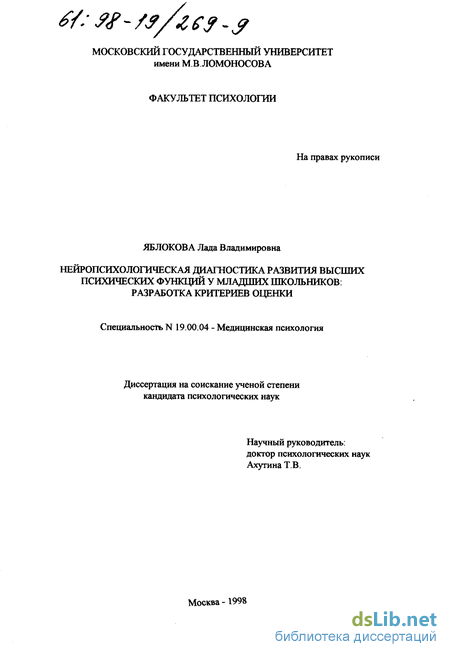 61: 98-19/269-9

МОСКОВСКИЙ ГОСУДАРСТВЕННЫЙ УНИВЕРСИТЕТ
имени М.В.ЛОМОНОСОВА

ФАКУЛЬТЕТ ПСИХОЛОГИИ

На правах рукописи

ЯБЛОКОВА Лада Владимировна

НЕЙРОПСИХОЛОГИЧЕСКАЯ ДИАГНОСТИКА РАЗВИТИЯ ВЫСШИХ ПСИХИЧЕСКИХ ФУНКЦИЙ У МЛАДШИХ ШКОЛЬНИКОВ: РАЗРАБОТКА КРИТЕРИЕВ ОЦЕНКИ

Специальность N 19.00.04 - Медицинская психология

Диссертация на соискание ученой степени
кандидата психологических наук

Научный руководитель:
доктор психологических наук
Ахутина Т.В.

Москва - 1998

dsLib.net
библиотека диссертаций